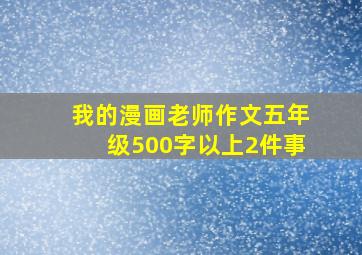 我的漫画老师作文五年级500字以上2件事